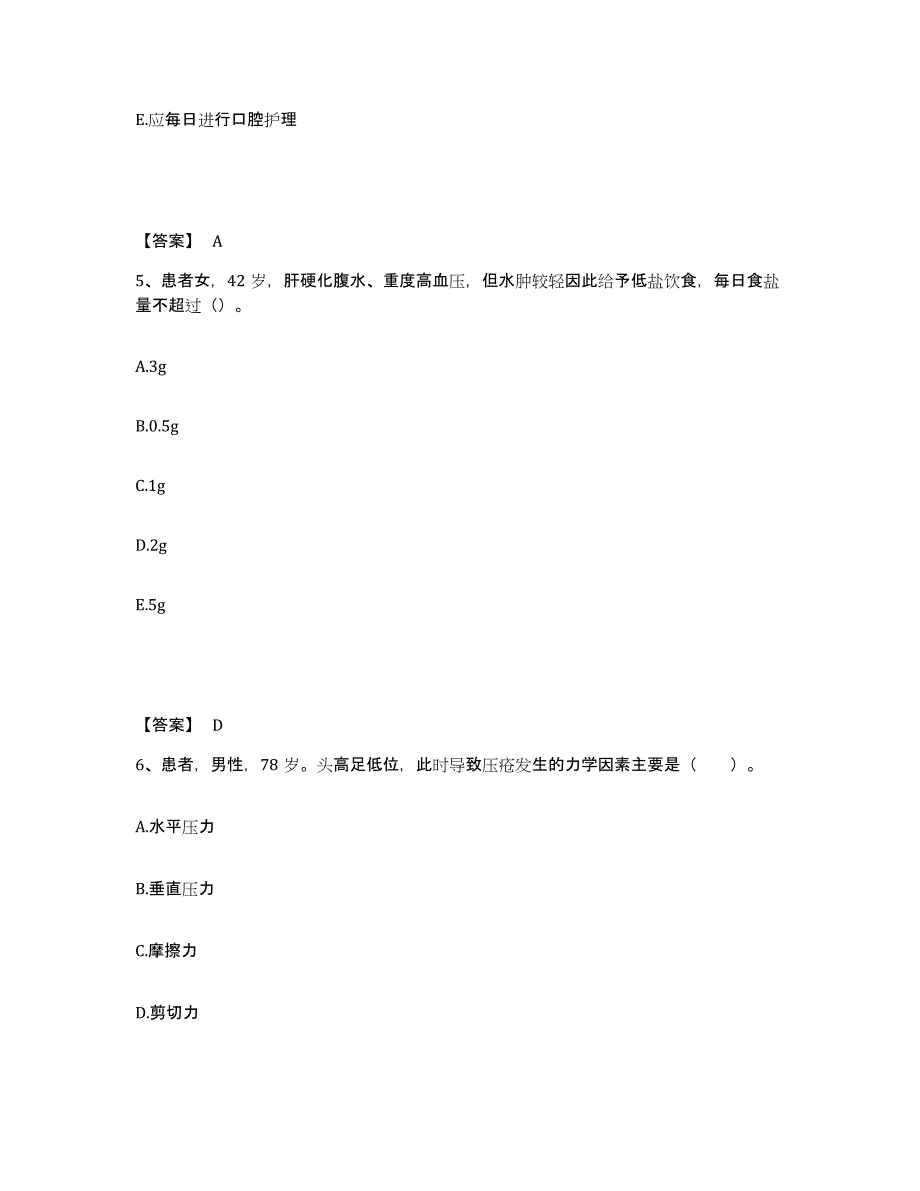 E.应每日进行口腔护理

【答案】 A

5、患者女，42 岁，肝硬化腹水、重度高血压，但水肿较轻因此给予低盐饮食，每日食盐量不超过（）。

A.3g

B.0.5g

C.1g

D.2g

E.5g

【答案】 D

6、患者，男性，78 岁。头高足低位，此时导致压疮发生的力学因素主要是（　　）。

A.水平压力

B.垂直压力

C.摩擦力

D.剪切力